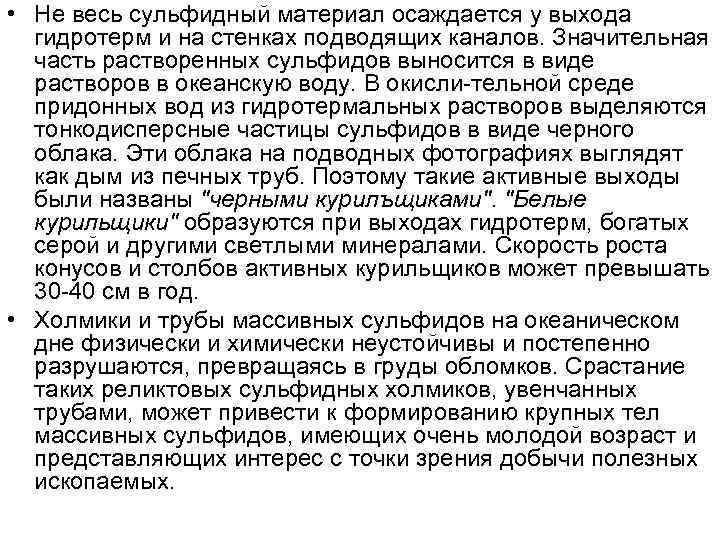 • Не весь сульфидный материал осаждается у выхода гидротерм и на стенках подводящих каналов. Значительная часть растворенных сульфидов выносится в виде растворов в океанскую воду. В окисли-тельной среде придонных вод из гидротермальных растворов выделяются тонкодисперсные частицы сульфидов в виде черного облака. Эти облака на подводных фотографиях выглядят как дым из печных труб. Поэтому такие активные выходы были названы "черными курилъщиками". "Белые курильщики" образуются при выходах гидротерм, богатых серой и другими светлыми минералами. Скорость роста конусов и столбов активных курильщиков может превышать 30-40 см в год.

• Холмики и трубы массивных сульфидов на океаническом дне физически и химически неустойчивы и постепенно разрушаются, превращаясь в груды обломков. Срастание таких реликтовых сульфидных холмиков, увенчанных трубами, может привести к формированию крупных тел массивных сульфидов, имеющих очень молодой возраст и представляющих интерес с точки зрения добычи полезных ископаемых.